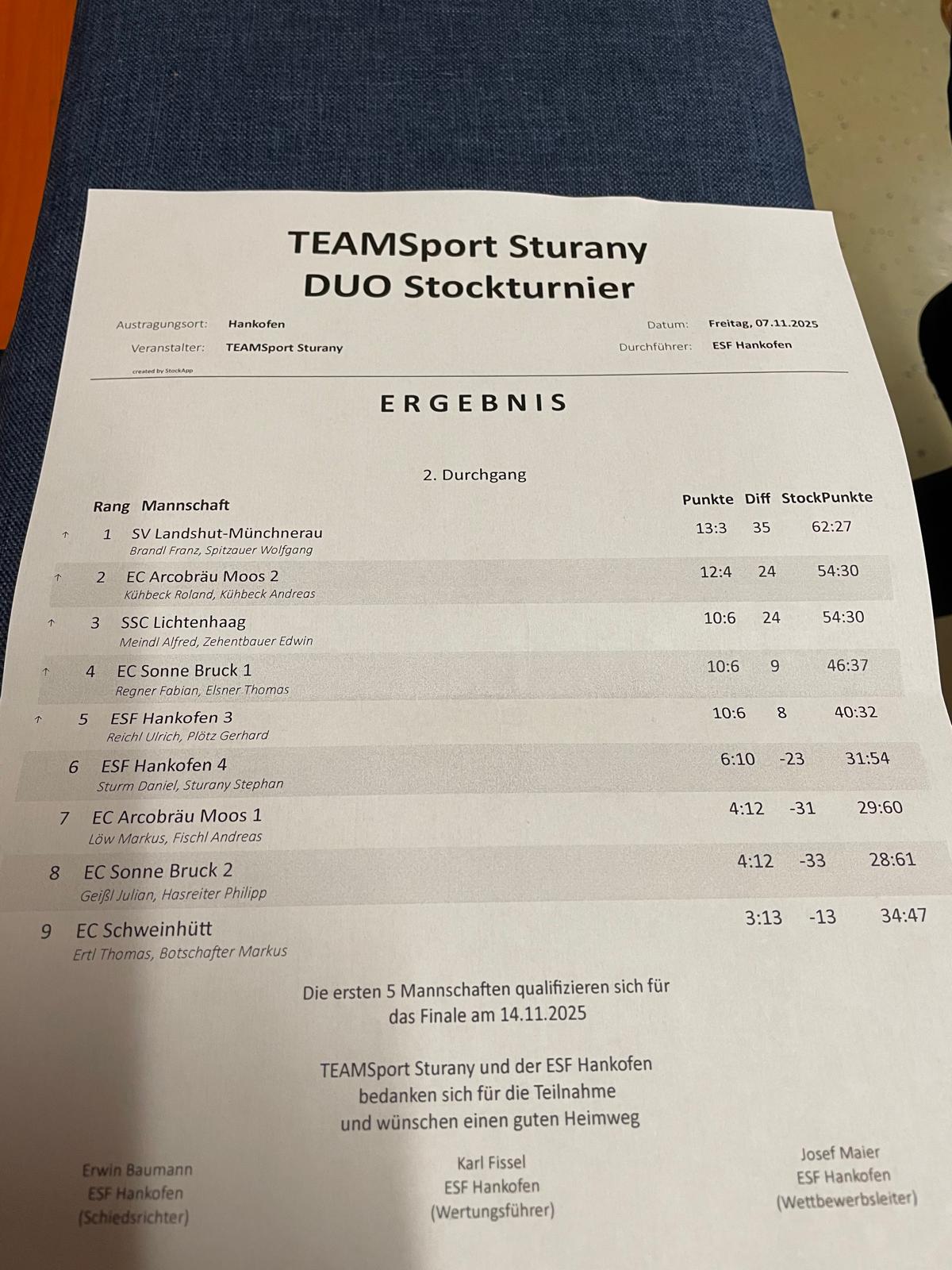 TEAMSport Sturany
DUO Stockturnier

Austragungsort: Hankofen
Veranstalter: TEAMSport Sturany
Datum: Freitag, 07.11.2025
Durchführer: ESF Hankofen

created by StockApp

ERGEBNIS

2. Durchgang

| Rang | Mannschaft | Punkte | Diff | StockPunkte |
|---|---|---|---|---|
| ↑ 1 | SV Landshut-Münchnerau Brandl Franz, Spitzauer Wolfgang | 13:3 | 35 | 62:27 |
| ↑ 2 | EC Arcobräu Moos 2 Kühbeck Roland, Kühbeck Andreas | 12:4 | 24 | 54:30 |
| ↑ 3 | SSC Lichtenhaag Meindl Alfred, Zehentbauer Edwin | 10:6 | 24 | 54:30 |
| ↑ 4 | EC Sonne Bruck 1 Regner Fabian, Elsner Thomas | 10:6 | 9 | 46:37 |
| ↑ 5 | ESF Hankofen 3 Reichl Ulrich, Plötz Gerhard | 10:6 | 8 | 40:32 |
| 6 | ESF Hankofen 4 Sturm Daniel, Sturany Stephan | 6:10 | -23 | 31:54 |
| 7 | EC Arcobräu Moos 1 Löw Markus, Fischl Andreas | 4:12 | -31 | 29:60 |
| 8 | EC Sonne Bruck 2 Geißl Julian, Hasreiter Philipp | 4:12 | -33 | 28:61 |
| 9 | EC Schweinhütt Ertl Thomas, Botschafter Markus | 3:13 | -13 | 34:47 |

Die ersten 5 Mannschaften qualifizieren sich für das Finale am 14.11.2025

TEAMSport Sturany und der ESF Hankofen bedanken sich für die Teilnahme und wünschen einen guten Heimweg

Erwin Baumann
ESF Hankofen
(Schiedsrichter)

Karl Fissel
ESF Hankofen
(Wertungsführer)

Josef Maier
ESF Hankofen
(Wettbewerbsleiter)